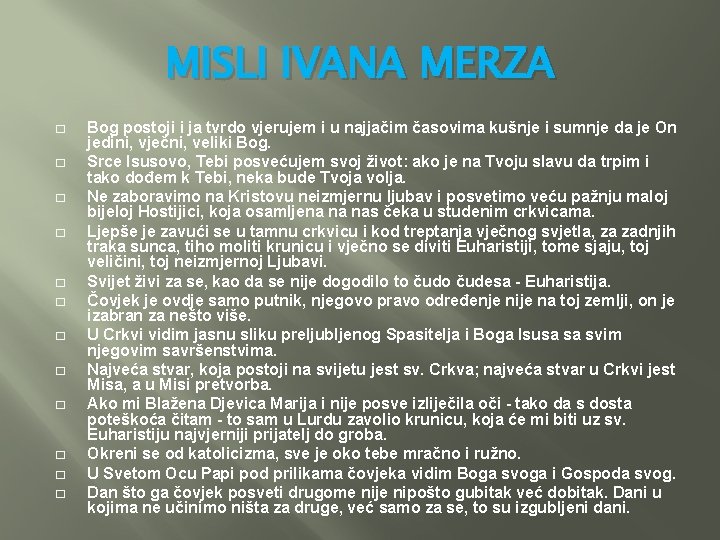 MISLI IVANA MERZA

□ Bog postoji i ja tvrdo vjerujem i u najjačim časovima kušnje i sumnje da je On jedini, vječni, veliki Bog.
□ Srce Isusovo, Tebi posvećujem svoj život: ako je na Tvoju slavu da trpim i tako dođem k Tebi, neka bude Tvoja volja.
□ Ne zaboravimo na Kristovu neizmjernu ljubav i posvetimo veću pažnju maloj bijeloj Hostijici, koja osamljena na nas čeka u studenim crkvicama.
□ Ljepše je zavući se u tamnu crkvicu i kod treptanja vječnog svjetla, za zadnjih traka sunca, tiho moliti krunicu i vječno se diviti Euharistiji, tome sjaju, toj veličini, toj neizmjernoj Ljubavi.
□ Svijet živi za se, kao da se nije dogodilo to čudo čudesa - Euharistija.
□ Čovjek je ovdje samo putnik, njegovo pravo određenje nije na toj zemlji, on je izabran za nešto više.
□ U Crkvi vidim jasnu sliku preljubljenog Spasitelja i Boga Isusa sa svim njegovim savršenstvima.
□ Najveća stvar, koja postoji na svijetu jest sv. Crkva; najveća stvar u Crkvi jest Misa, a u Misi pretvorba.
□ Ako mi Blažena Djevica Marija i nije posve izliječila oči - tako da s dosta poteškoća čitam - to sam u Lurdu zavolio krunicu, koja će mi biti uz sv. Euharistiju najvjerniji prijatelj do groba.
□ Okreni se od katolicizma, sve je oko tebe mračno i ružno.
□ U Svetom Ocu Papi pod prilikama čovjeka vidim Boga svoga i Gospoda svog.
□ Dan što ga čovjek posveti drugome nije nipošto gubitak već dobitak. Dani u kojima ne učinimo ništa za druge, već samo za se, to su izgubljeni dani.